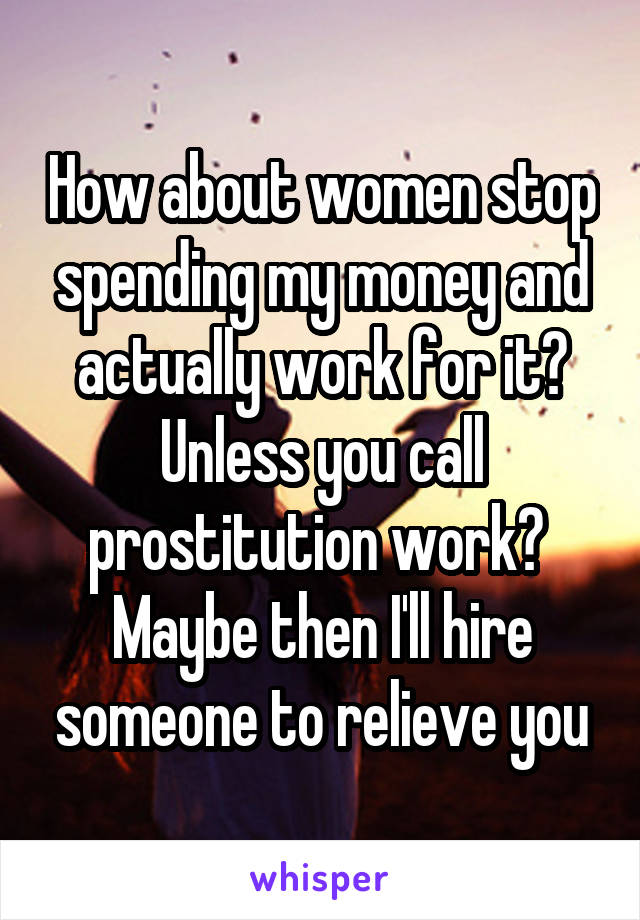 How about women stop spending my money and actually work for it? Unless you call prostitution work? Maybe then I'll hire someone to relieve you

whisper